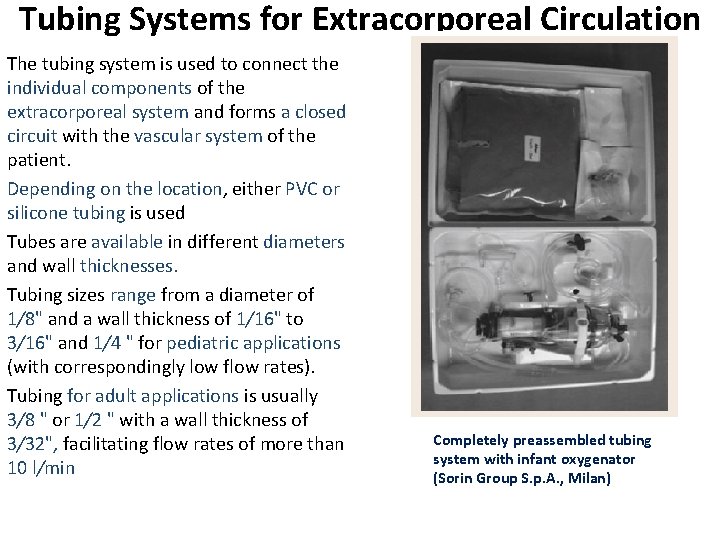 Tubing Systems for Extracorporeal Circulation

The tubing system is used to connect the individual components of the extracorporeal system and forms a closed circuit with the vascular system of the patient.

Depending on the location, either PVC or silicone tubing is used

Tubes are available in different diameters and wall thicknesses.

Tubing sizes range from a diameter of 1/8" and a wall thickness of 1/16" to 3/16" and 1/4 " for pediatric applications (with correspondingly low flow rates).

Tubing for adult applications is usually 3/8 " or 1/2 " with a wall thickness of 3/32", facilitating flow rates of more than 10 l/min

Completely preassembled tubing system with infant oxygenator (Sorin Group S.p.A., Milan)